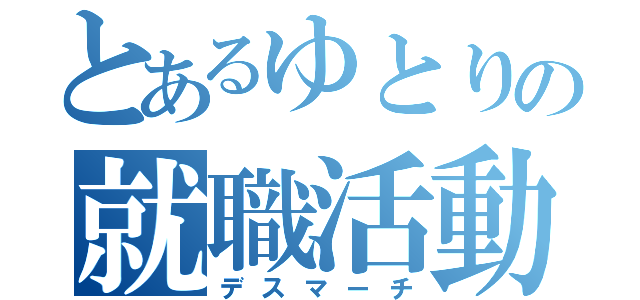 とあるゆとりの
就職活動
デスマーチ